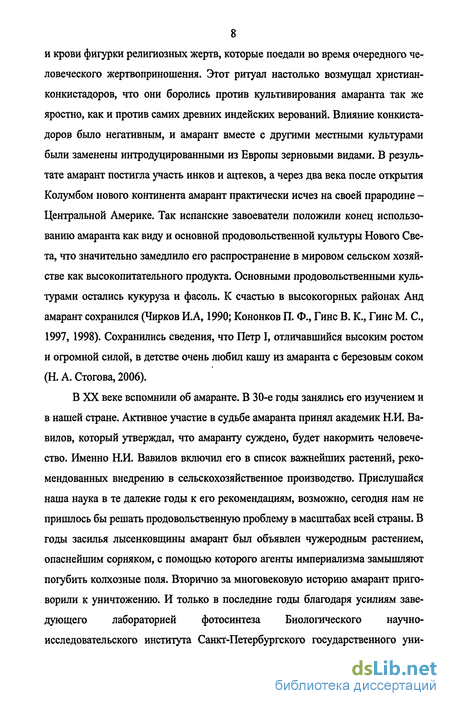 8

и крови фигурки религиозных жертв, которые поедали во время очередного человеческого жертвоприношения. Этот ритуал настолько возмущал христиан-конкистадоров, что они боролись против культивирования амаранта так же яростно, как и против самих древних индейских верований. Влияние конкистадоров было негативным, и амарант вместе с другими местными культурами были заменены интродуцированными из Европы зерновыми видами. В результате амарант постигла участь инков и ацтеков, а через два века после открытия Колумбом нового континента амарант практически исчез на своей прародине – Центральной Америке. Так испанские завоеватели положили конец использованию амаранта как виду и основной продовольственной культуры Нового Света, что значительно замедлило его распространение в мировом сельском хозяйстве как высокопитательного продукта. Основными продовольственными культурами остались кукуруза и фасоль. К счастью в высокогорных районах Анд амарант сохранился (Чирков И.А, 1990; Кононков П. Ф., Гинс В. К., Гинс М. С., 1997, 1998). Сохранились сведения, что Петр I, отличавшийся высоким ростом и огромной силой, в детстве очень любил кашу из амаранта с березовым соком (Н. А. Стогова, 2006).

В XX веке вспомнили об амаранте. В 30-е годы занялись его изучением и в нашей стране. Активное участие в судьбе амаранта принял академик Н.И. Вавилов, который утверждал, что амаранту суждено, будет накормить человечество. Именно Н.И. Вавилов включил его в список важнейших растений, рекомендованных внедрению в сельскохозяйственное производство. Прислушайся наша наука в те далекие годы к его рекомендациям, возможно, сегодня нам не пришлось бы решать продовольственную проблему в масштабах всей страны. В годы засилья лысенковщины амарант был объявлен чужеродным растением, опаснейшим сорняком, с помощью которого агенты империализма замышляют погубить колхозные поля. Вторично за многовековую историю амарант приговорили к уничтожению. И только в последние годы благодаря усилиям заведующего лабораторией фотосинтеза Биологического научно-исследовательского института Санкт-Петербургского государственного уни-

dsLib.net
библиотека диссертаций